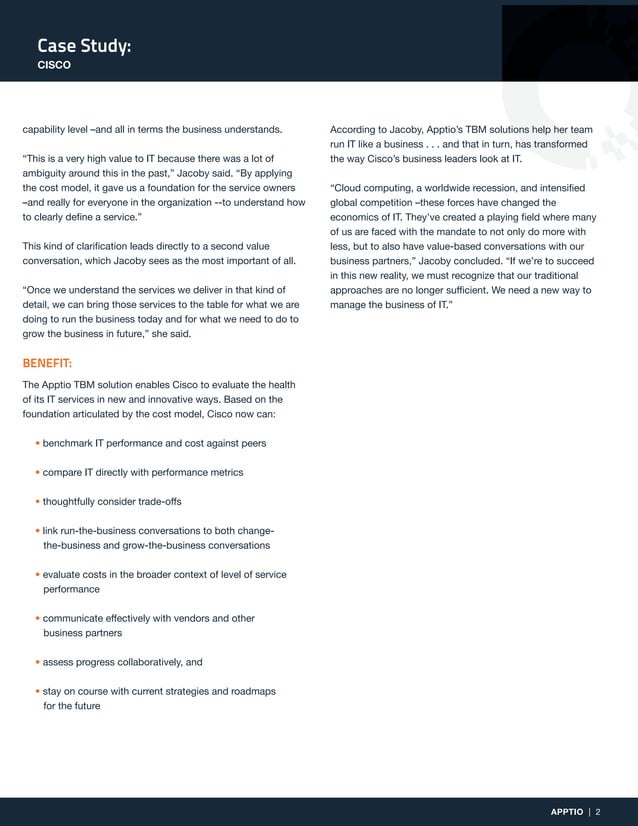 Case Study:
CISCO

capability level –and all in terms the business understands.

"This is a very high value to IT because there was a lot of ambiguity around this in the past," Jacoby said. "By applying the cost model, it gave us a foundation for the service owners –and really for everyone in the organization --to understand how to clearly define a service."

This kind of clarification leads directly to a second value conversation, which Jacoby sees as the most important of all.

"Once we understand the services we deliver in that kind of detail, we can bring those services to the table for what we are doing to run the business today and for what we need to do to grow the business in future," she said.

BENEFIT:

The Apptio TBM solution enables Cisco to evaluate the health of its IT services in new and innovative ways. Based on the foundation articulated by the cost model, Cisco now can:

• benchmark IT performance and cost against peers

• compare IT directly with performance metrics

• thoughtfully consider trade-offs

• link run-the-business conversations to both change-the-business and grow-the-business conversations

• evaluate costs in the broader context of level of service performance

• communicate effectively with vendors and other business partners

• assess progress collaboratively, and

• stay on course with current strategies and roadmaps for the future

According to Jacoby, Apptio's TBM solutions help her team run IT like a business . . . and that in turn, has transformed the way Cisco's business leaders look at IT.

"Cloud computing, a worldwide recession, and intensified global competition –these forces have changed the economics of IT. They've created a playing field where many of us are faced with the mandate to not only do more with less, but to also have value-based conversations with our business partners," Jacoby concluded. "If we're to succeed in this new reality, we must recognize that our traditional approaches are no longer sufficient. We need a new way to manage the business of IT."

APPTIO | 2